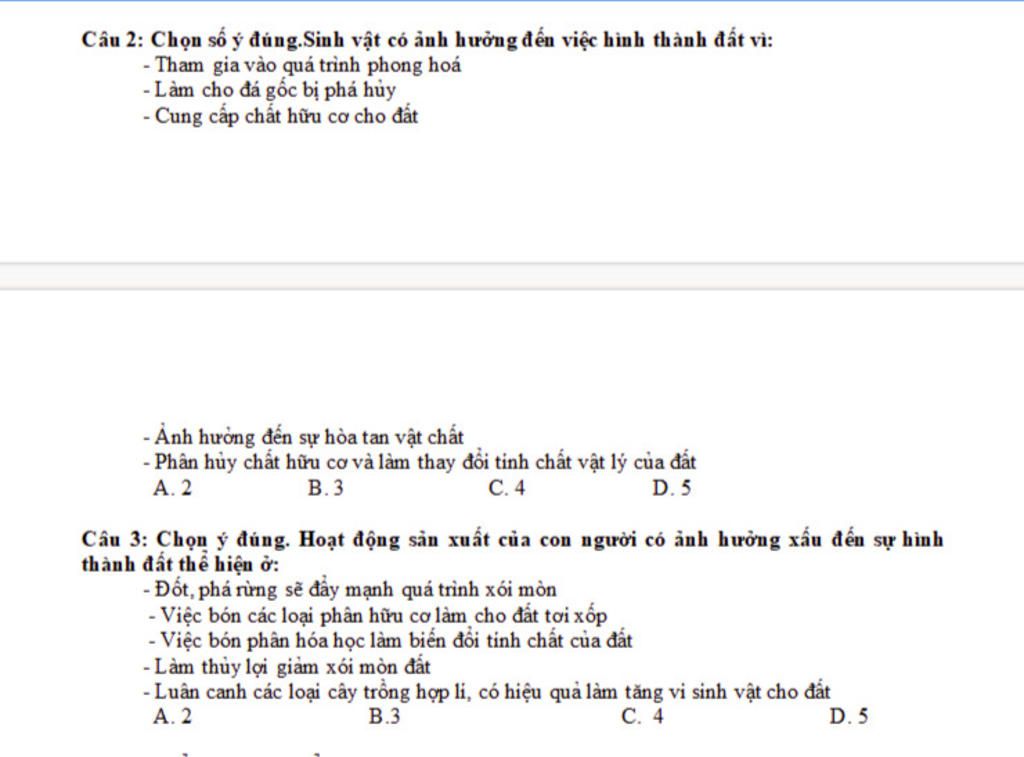 Câu 2: Chọn số ý đúng.Sinh vật có ảnh hưởng đến việc hình thành đất vì:
- Tham gia vào quá trình phong hoá
- Làm cho đá gốc bị phá hủy
- Cung cấp chất hữu cơ cho đất

- Ảnh hưởng đến sự hòa tan vật chất
- Phân hủy chất hữu cơ và làm thay đổi tính chất vật lý của đất
A. 2 B. 3 C. 4 D. 5

Câu 3: Chọn ý đúng. Hoạt động sản xuất của con người có ảnh hưởng xấu đến sự hình thành đất thể hiện ở:
- Đốt, phá rừng sẽ đẩy mạnh quá trình xói mòn
- Việc bón các loại phân hữu cơ làm cho đất tơi xốp
- Việc bón phân hóa học làm biến đổi tính chất của đất
- Làm thủy lợi giảm xói mòn đất
- Luân canh các loại cây trồng hợp lí, có hiệu quả làm tăng vi sinh vật cho đất
A. 2 B.3 C. 4 D. 5